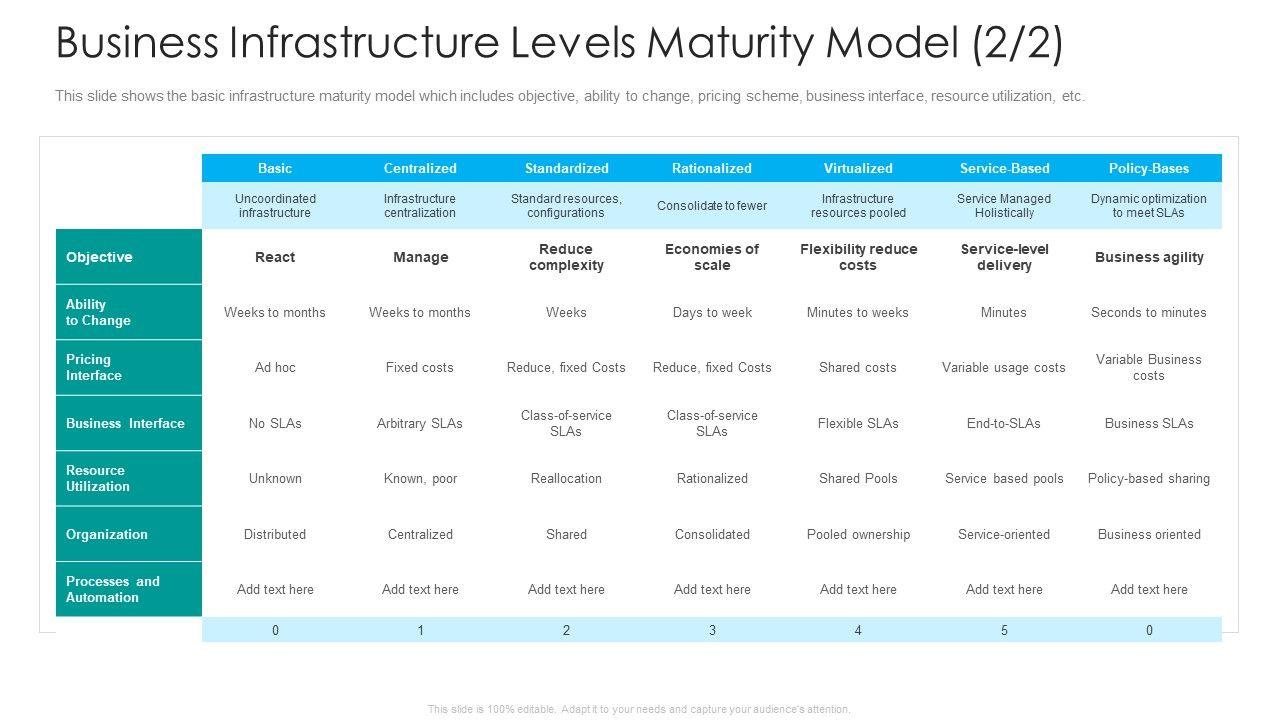 Business Infrastructure Levels Maturity Model (2/2)

This slide shows the basic infrastructure maturity model which includes objective, ability to change, pricing scheme, business interface, resource utilization, etc.

| | Basic | Centralized | Standardized | Rationalized | Virtualized | Service-Based | Policy-Bases |
|---|---|---|---|---|---|---|---|
| | Uncoordinated infrastructure | Infrastructure centralization | Standard resources, configurations | Consolidate to fewer | Infrastructure resources pooled | Service Managed Holistically | Dynamic optimization to meet SLAs |
| Objective | React | Manage | Reduce complexity | Economies of scale | Flexibility reduce costs | Service-level delivery | Business agility |
| Ability to Change | Weeks to months | Weeks to months | Weeks | Days to week | Minutes to weeks | Minutes | Seconds to minutes |
| Pricing Interface | Ad hoc | Fixed costs | Reduce, fixed Costs | Reduce, fixed Costs | Shared costs | Variable usage costs | Variable Business costs |
| Business Interface | No SLAs | Arbitrary SLAs | Class-of-service SLAs | Class-of-service SLAs | Flexible SLAs | End-to-SLAs | Business SLAs |
| Resource Utilization | Unknown | Known, poor | Reallocation | Rationalized | Shared Pools | Service based pools | Policy-based sharing |
| Organization | Distributed | Centralized | Shared | Consolidated | Pooled ownership | Service-oriented | Business oriented |
| Processes and Automation | Add text here | Add text here | Add text here | Add text here | Add text here | Add text here | Add text here |
| | 0 | 1 | 2 | 3 | 4 | 5 | 0 |

This slide is 100% editable. Adapt it to your needs and capture your audience's attention.